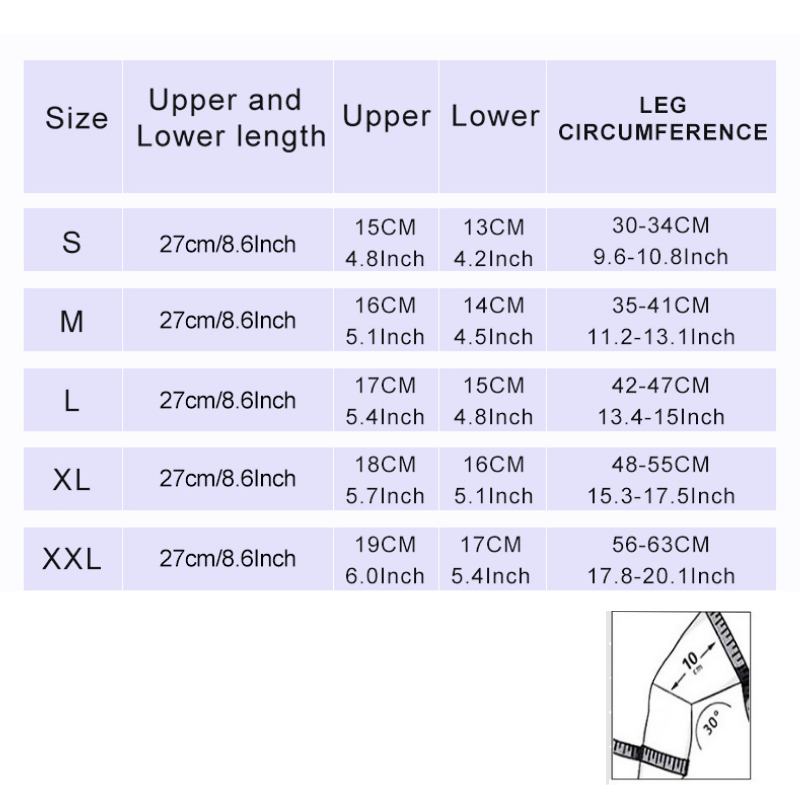 | Size | Upper and Lower length | Upper | Lower | LEG CIRCUMFERENCE |
|---|---|---|---|---|
| S | 27cm/8.6Inch | 15CM 4.8Inch | 13CM 4.2Inch | 30-34CM 9.6-10.8Inch |
| M | 27cm/8.6Inch | 16CM 5.1Inch | 14CM 4.5Inch | 35-41CM 11.2-13.1Inch |
| L | 27cm/8.6Inch | 17CM 5.4Inch | 15CM 4.8Inch | 42-47CM 13.4-15Inch |
| XL | 27cm/8.6Inch | 18CM 5.7Inch | 16CM 5.1Inch | 48-55CM 15.3-17.5Inch |
| XXL | 27cm/8.6Inch | 19CM 6.0Inch | 17CM 5.4Inch | 56-63CM 17.8-20.1Inch |

10 cm
30°